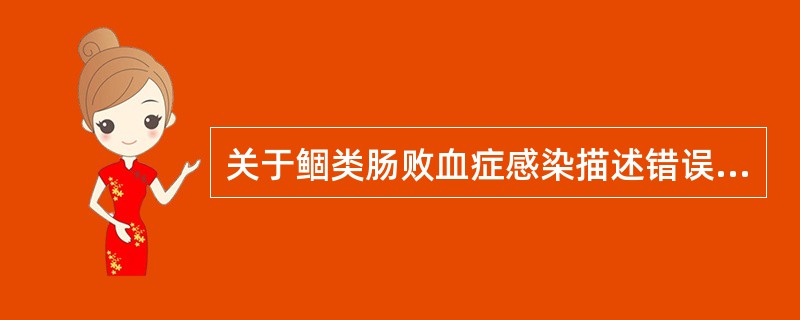 关于鮰类肠败血症感染描述错误...